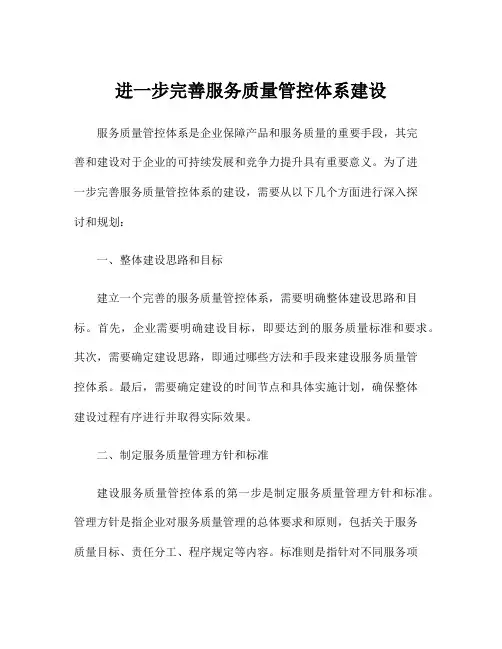 进一步完善服务质量管控体系建设

服务质量管控体系是企业保障产品和服务质量的重要手段，其完善和建设对于企业的可持续发展和竞争力提升具有重要意义。为了进一步完善服务质量管控体系的建设，需要从以下几个方面进行深入探讨和规划：

一、整体建设思路和目标

建立一个完善的服务质量管控体系，需要明确整体建设思路和目标。首先，企业需要明确建设目标，即要达到的服务质量标准和要求。其次，需要确定建设思路，即通过哪些方法和手段来建设服务质量管控体系。最后，需要确定建设的时间节点和具体实施计划，确保整体建设过程有序进行并取得实际效果。

二、制定服务质量管理方针和标准

建设服务质量管控体系的第一步是制定服务质量管理方针和标准。管理方针是指企业对服务质量管理的总体要求和原则，包括关于服务质量目标、责任分工、程序规定等内容。标准则是指针对不同服务项